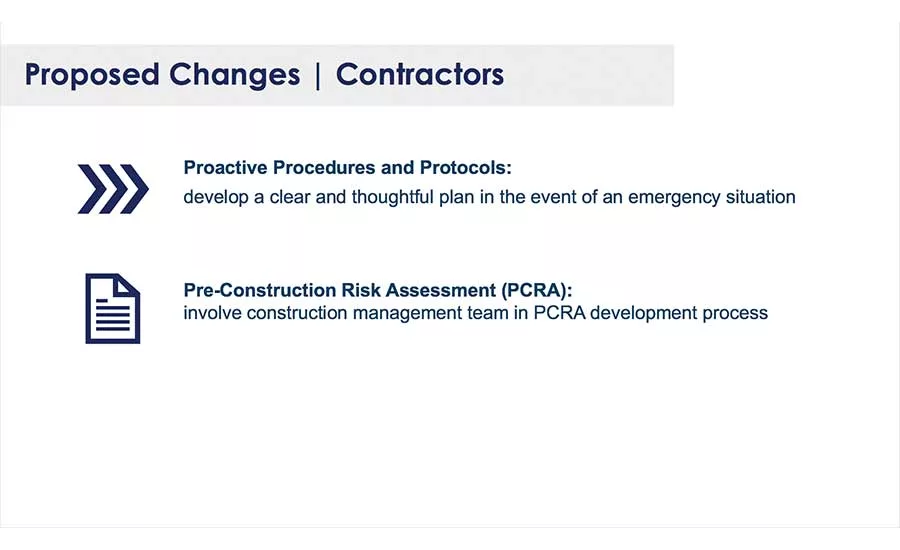 Proposed Changes | Contractors

Proactive Procedures and Protocols:
develop a clear and thoughtful plan in the event of an emergency situation

Pre-Construction Risk Assessment (PCRA):
involve construction management team in PCRA development process